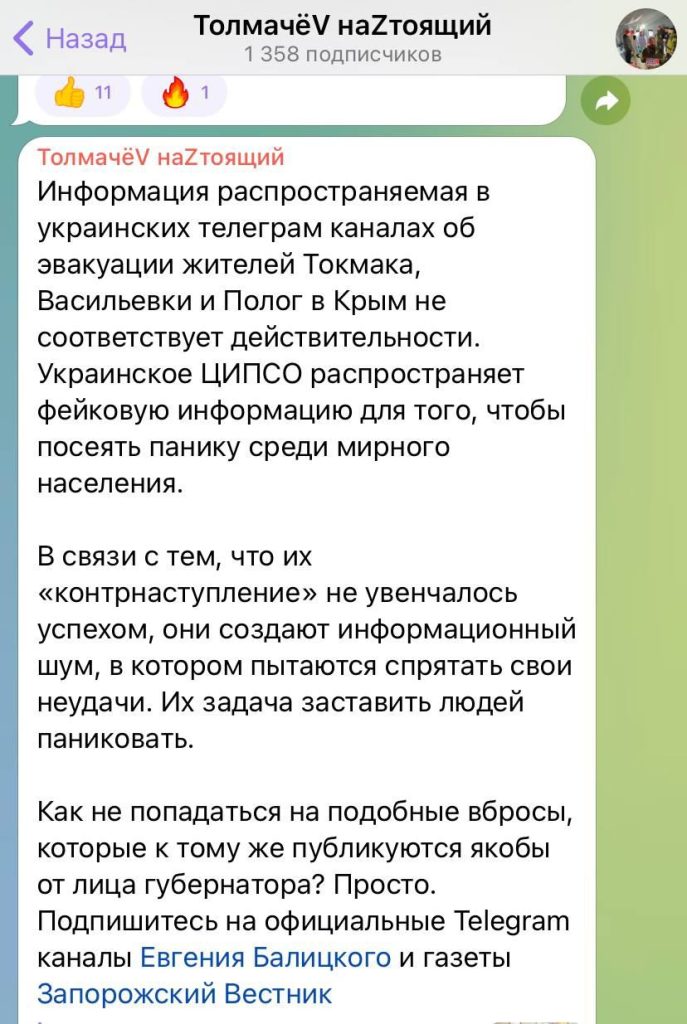 Назад
ТолмачёV наZтоящий
1 358 подписчиков

11 1

ТолмачёV наZтоящий
Информация распространяемая в украинских телеграм каналах об эвакуации жителей Токмака, Васильевки и Полог в Крым не соответствует действительности. Украинское ЦИПСО распространяет фейковую информацию для того, чтобы посеять панику среди мирного населения.

В связи с тем, что их «контрнаступление» не увенчалось успехом, они создают информационный шум, в котором пытаются спрятать свои неудачи. Их задача заставить людей паниковать.

Как не попадаться на подобные вбросы, которые к тому же публикуются якобы от лица губернатора? Просто. Подпишитесь на официальные Telegram каналы Евгения Балицкого и газеты Запорожский Вестник